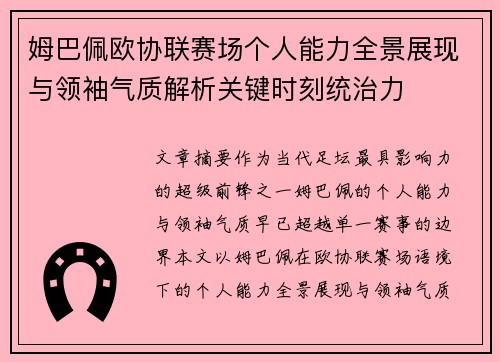 姆巴佩欧协联赛场个人能力全景展现与领袖气质解析关键时刻统治力

文章摘要作为当代足坛最具影响力的超级前锋之一姆巴佩的个人能力与领袖气质早已超越单一赛事的边界本文以姆巴佩在欧协联赛场语境下的个人能力全景展现与领袖气质